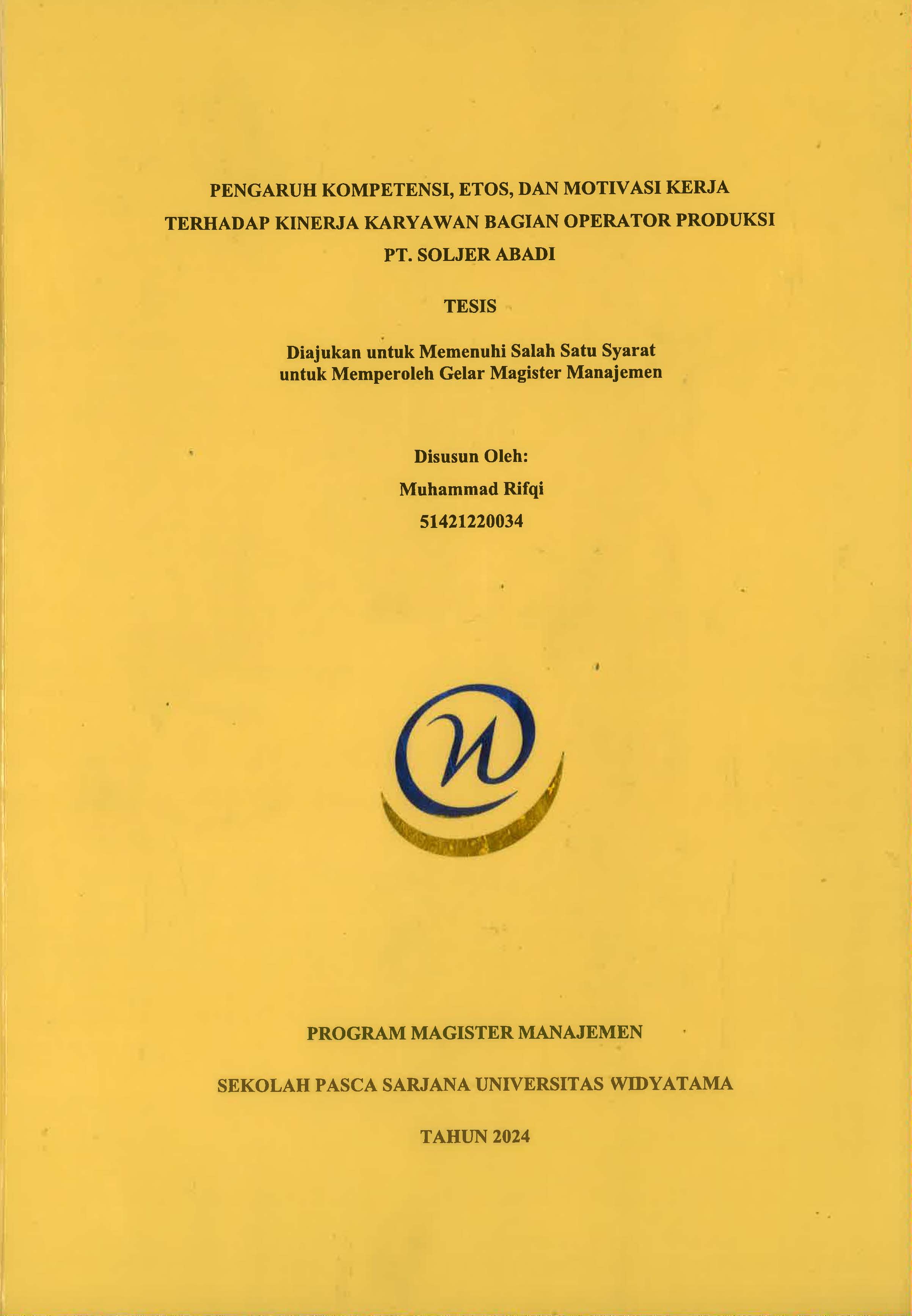 PENGARUH KOMPETENSI, ETOS, DAN MOTIVASI KERJA TERHADAP KINERJA KARYAWAN BAGIAN OPERATOR PRODUKSI PT. SOLJER ABADI

TESIS

Diajukan untuk Memenuhi Salah Satu Syarat untuk Memperoleh Gelar Magister Manajemen

Disusun Oleh:
Muhammad Rifqi
51421220034

PROGRAM MAGISTER MANAJEMEN

SEKOLAH PASCA SARJANA UNIVERSITAS WIDYATAMA

TAHUN 2024